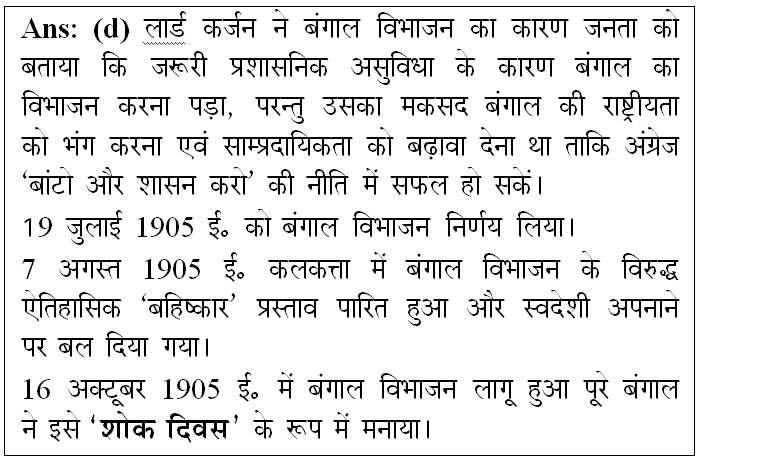 Ans: (d) लार्ड कर्जन ने बंगाल विभाजन का कारण जनता को बताया कि जरूरी प्रशासनिक असुविधा के कारण बंगाल का विभाजन करना पड़ा, परन्तु उसका मकसद बंगाल की राष्ट्रीयता को भंग करना एवं साम्प्रदायिकता को बढ़ावा देना था ताकि अंग्रेज 'बांटो और शासन करो' की नीति में सफल हो सकें।

19 जुलाई 1905 ई॰ को बंगाल विभाजन निर्णय लिया।

7 अगस्त 1905 ई॰ कलकत्ता में बंगाल विभाजन के विरुद्ध ऐतिहासिक 'बहिष्कार' प्रस्ताव पारित हुआ और स्वदेशी अपनाने पर बल दिया गया।

16 अक्टूबर 1905 ई॰ में बंगाल विभाजन लागू हुआ पूरे बंगाल ने इसे 'शोक दिवस' के रूप में मनाया।